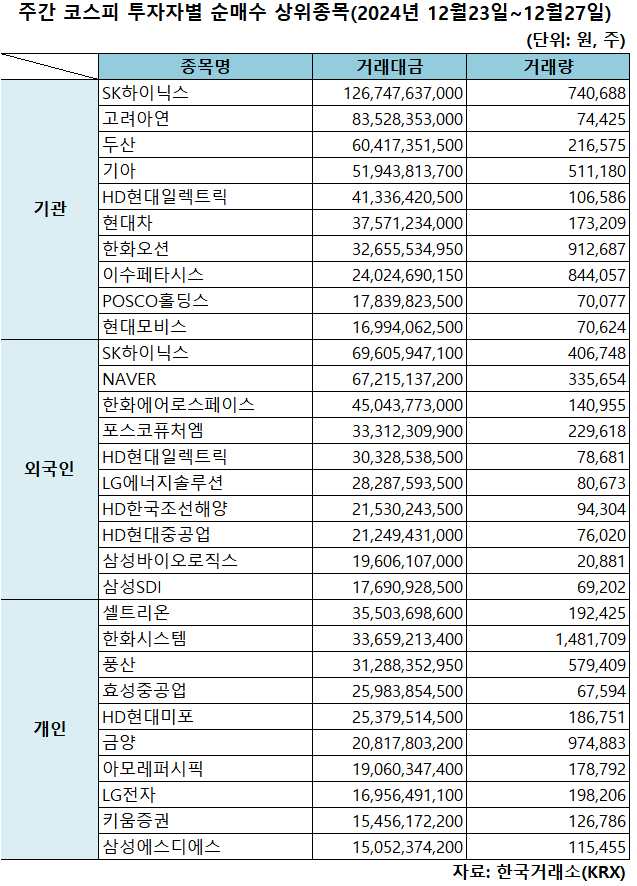 주간 코스피 투자자별 순매수 상위종목(2024년 12월23일~12월27일)

(단위: 원, 주)

| | 종목명 | 거래대금 | 거래량 |
|---|---|---|---|
| 기관 | SK하이닉스 | 126,747,637,000 | 740,688 |
| | 고려아연 | 83,528,353,000 | 74,425 |
| | 두산 | 60,417,351,500 | 216,575 |
| | 기아 | 51,943,813,700 | 511,180 |
| | HD현대일렉트릭 | 41,336,420,500 | 106,586 |
| | 현대차 | 37,571,234,000 | 173,209 |
| | 한화오션 | 32,655,534,950 | 912,687 |
| | 이수페타시스 | 24,024,690,150 | 844,057 |
| | POSCO홀딩스 | 17,839,823,500 | 70,077 |
| | 현대모비스 | 16,994,062,500 | 70,624 |
| 외국인 | SK하이닉스 | 69,605,947,100 | 406,748 |
| | NAVER | 67,215,137,200 | 335,654 |
| | 한화에어로스페이스 | 45,043,773,000 | 140,955 |
| | 포스코퓨처엠 | 33,312,309,900 | 229,618 |
| | HD현대일렉트릭 | 30,328,538,500 | 78,681 |
| | LG에너지솔루션 | 28,287,593,500 | 80,673 |
| | HD한국조선해양 | 21,530,243,500 | 94,304 |
| | HD현대중공업 | 21,249,431,000 | 76,020 |
| | 삼성바이오로직스 | 19,606,107,000 | 20,881 |
| | 삼성SDI | 17,690,928,500 | 69,202 |
| 개인 | 셀트리온 | 35,503,698,600 | 192,425 |
| | 한화시스템 | 33,659,213,400 | 1,481,709 |
| | 풍산 | 31,288,352,950 | 579,409 |
| | 효성중공업 | 25,983,854,500 | 67,594 |
| | HD현대미포 | 25,379,514,500 | 186,751 |
| | 금양 | 20,817,803,200 | 974,883 |
| | 아모레퍼시픽 | 19,060,347,400 | 178,792 |
| | LG전자 | 16,956,491,100 | 198,206 |
| | 키움증권 | 15,456,172,200 | 126,786 |
| | 삼성에스디에스 | 15,052,374,200 | 115,455 |

자료: 한국거래소(KRX)